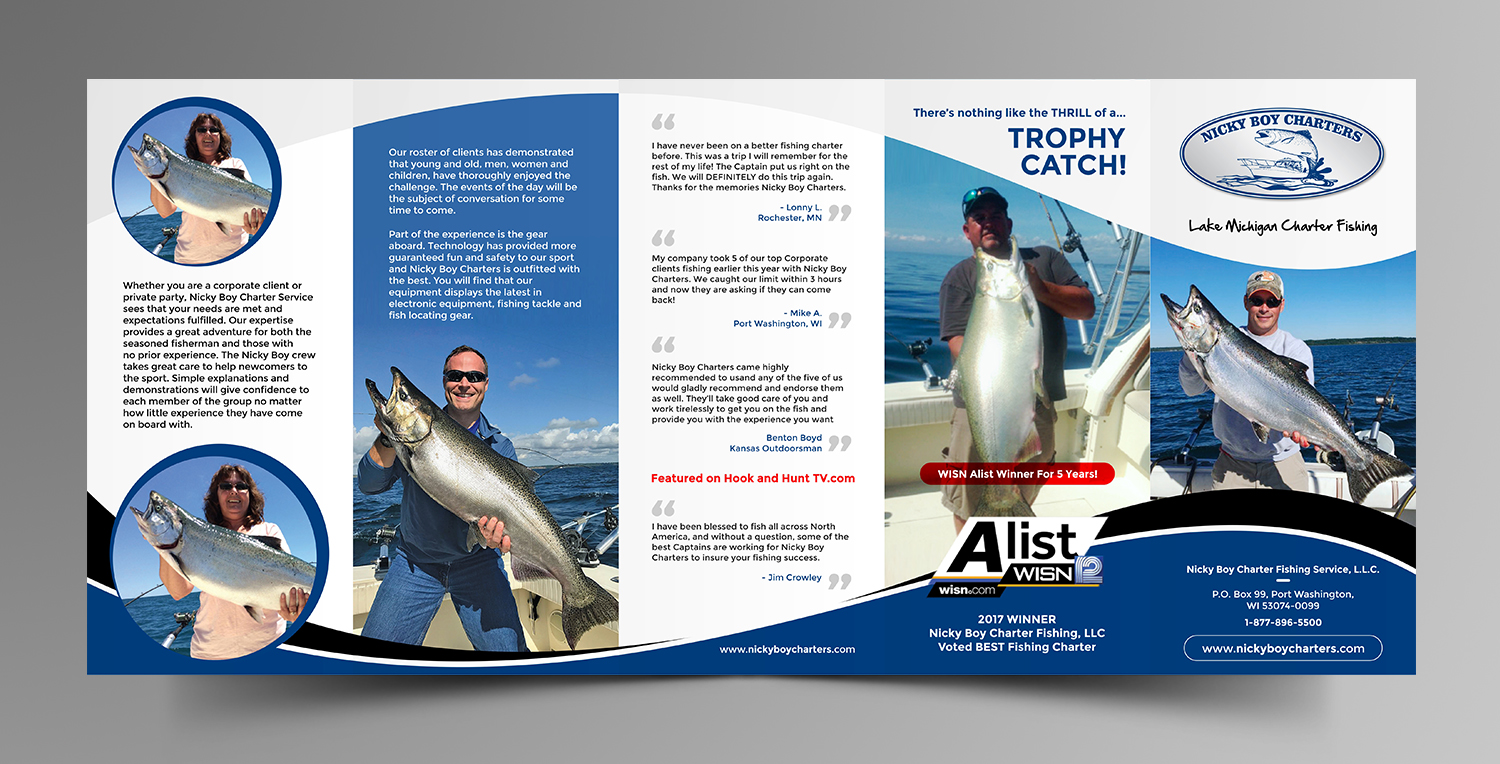 Whether you are a corporate client or private party, Nicky Boy Charter Service sees that your needs are met and expectations fulfilled. Our expertise provides a great adventure for both the seasoned fisherman and those with no prior experience. The Nicky Boy crew takes great care to help newcomers to the sport. Simple explanations and demonstrations will give confidence to each member of the group no matter how little experience they have come on board with.

Our roster of clients has demonstrated that young and old, men, women and children, have thoroughly enjoyed the challenge. The events of the day will be the subject of conversation for some time to come.

Part of the experience is the gear aboard. Technology has provided more guaranteed fun and safety to our sport and Nicky Boy Charters is outfitted with the best. You will find that our equipment displays the latest in electronic equipment, fishing tackle and fish locating gear.

I have never been on a better fishing charter before. This was a trip I will remember for the rest of my life! The Captain put us right on the fish. We will DEFINITELY do this trip again. Thanks for the memories Nicky Boy Charters.

- Lonny L.
Rochester, MN

My company took 5 of our top Corporate clients fishing earlier this year with Nicky Boy Charters. We caught our limit within 3 hours and now they are asking if they can come back!

- Mike A.
Port Washington, WI

Nicky Boy Charters came highly recommended to usand any of the five of us would gladly recommend and endorse them as well. They'll take good care of you and work tirelessly to get you on the fish and provide you with the experience you want

Benton Boyd
Kansas Outdoorsman

Featured on Hook and Hunt TV.com

I have been blessed to fish all across North America, and without a question, some of the best Captains are working for Nicky Boy Charters to insure your fishing success.

- Jim Crowley

www.nickyboycharters.com

There's nothing like the THRILL of a...
TROPHY CATCH!

WISN Alist Winner For 5 Years!

Alist WISN 12
wisn.com

2017 WINNER
Nicky Boy Charter Fishing, LLC
Voted BEST Fishing Charter

NICKY BOY CHARTERS

Lake Michigan Charter Fishing

Nicky Boy Charter Fishing Service, L.L.C.

P.O. Box 99, Port Washington, WI 53074-0099

1-877-896-5500

www.nickyboycharters.com